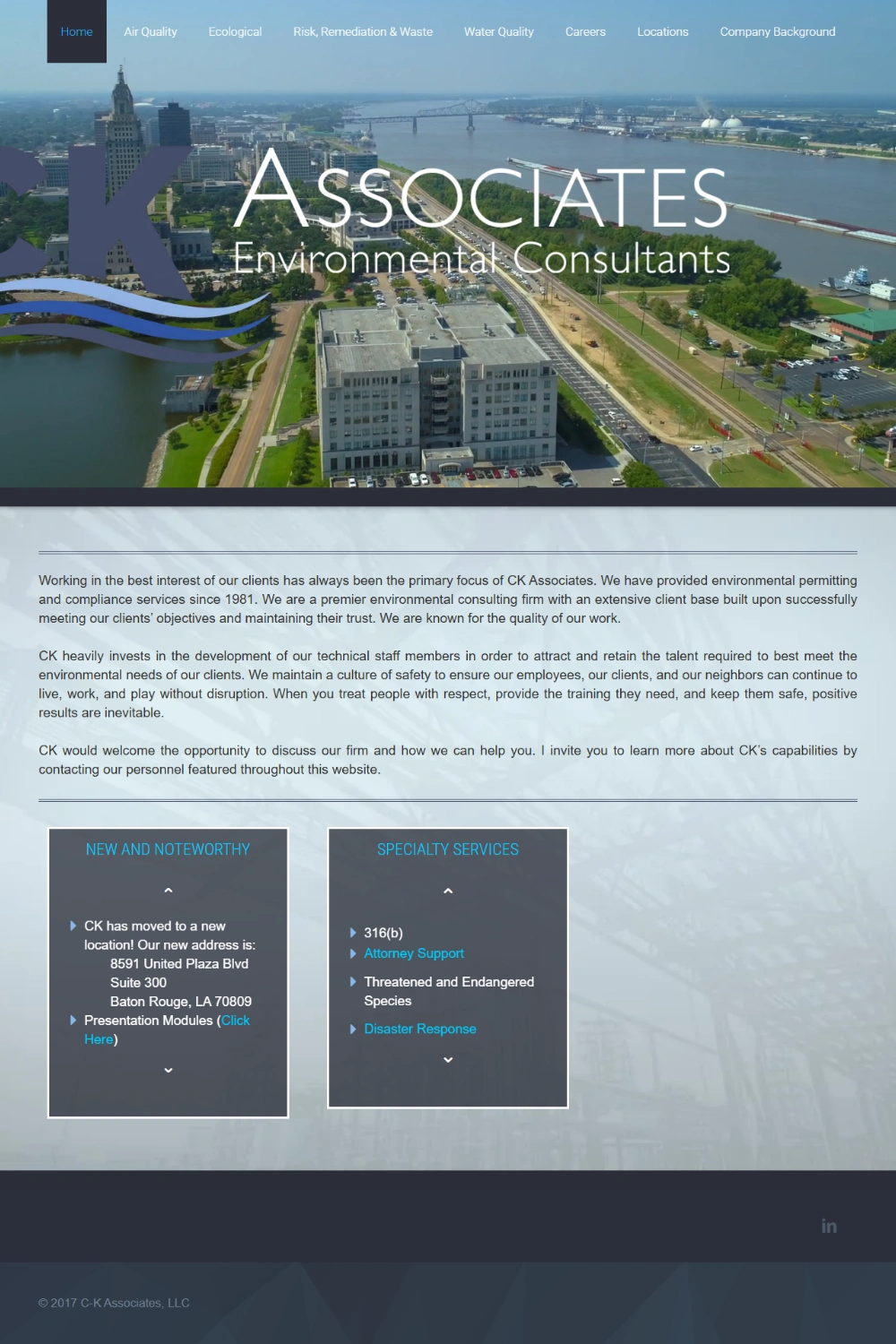 Home Air Quality Ecological Risk, Remediation & Waste Water Quality Careers Locations Company Background

CK

ASSOCIATES
Environmental Consultants

Working in the best interest of our clients has always been the primary focus of CK Associates. We have provided environmental permitting and compliance services since 1981. We are a premier environmental consulting firm with an extensive client base built upon successfully meeting our clients' objectives and maintaining their trust. We are known for the quality of our work.

CK heavily invests in the development of our technical staff members in order to attract and retain the talent required to best meet the environmental needs of our clients. We maintain a culture of safety to ensure our employees, our clients, and our neighbors can continue to live, work, and play without disruption. When you treat people with respect, provide the training they need, and keep them safe, positive results are inevitable.

CK would welcome the opportunity to discuss our firm and how we can help you. I invite you to learn more about CK's capabilities by contacting our personnel featured throughout this website.

NEW AND NOTEWORTHY

CK has moved to a new location! Our new address is:
8591 United Plaza Blvd
Suite 300
Baton Rouge, LA 70809
Presentation Modules (Click Here)

SPECIALTY SERVICES

316(b)
Attorney Support
Threatened and Endangered Species
Disaster Response

in

© 2017 C-K Associates, LLC